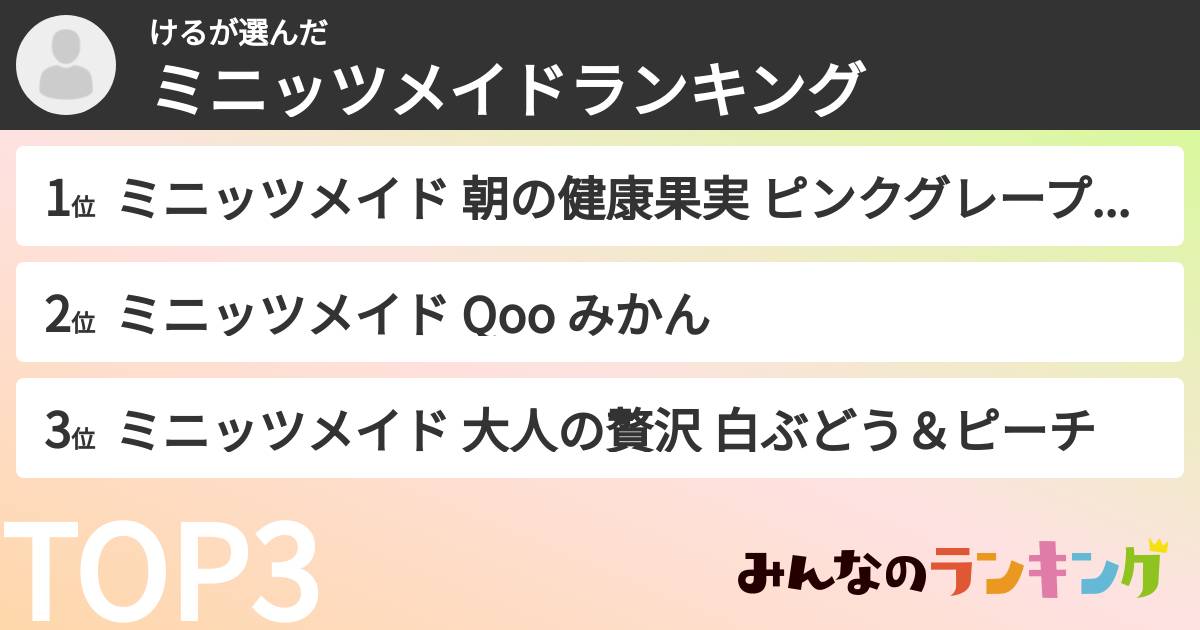 けるが選んだ
ミニッツメイドランキング

1位 ミニッツメイド 朝の健康果実 ピンクグレープ...

2位 ミニッツメイド Qoo みかん

3位 ミニッツメイド 大人の贅沢 白ぶどう＆ピーチ

TOP3

みんなのランキング